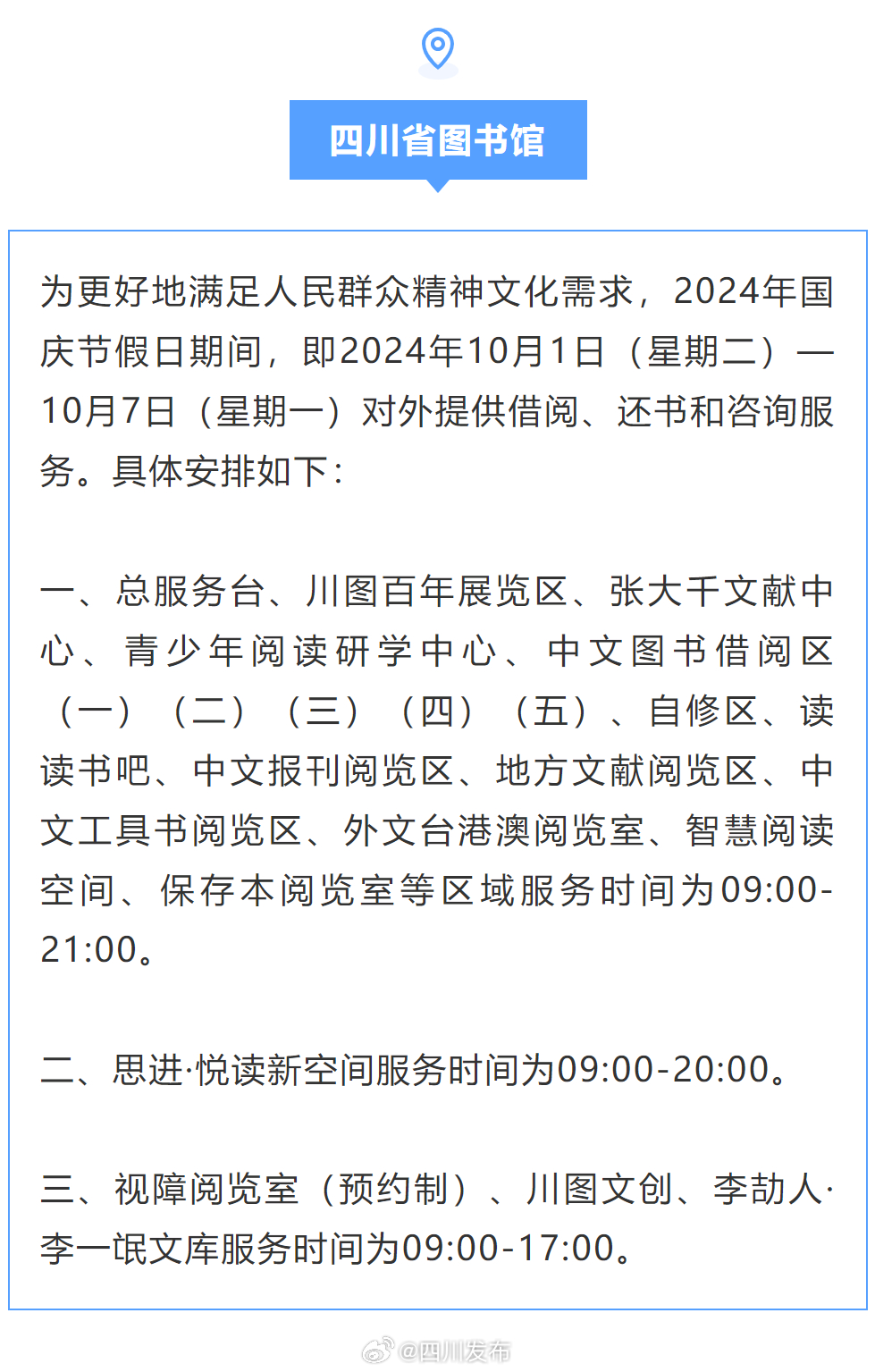 四川省图书馆

为更好地满足人民群众精神文化需求，2024年国庆节假日期间，即2024年10月1日（星期二）—10月7日（星期一）对外提供借阅、还书和咨询服务。具体安排如下：

一、总服务台、川图百年展览区、张大千文献中心、青少年阅读研学中心、中文图书借阅区（一）（二）（三）（四）（五）、自修区、读读书吧、中文报刊阅览区、地方文献阅览区、中文工具书阅览区、外文台港澳阅览室、智慧阅读空间、保存本阅览室等区域服务时间为09:00-21:00。

二、思进·悦读新空间服务时间为09:00-20:00。

三、视障阅览室（预约制）、川图文创、李劼人·李一氓文库服务时间为09:00-17:00。

@四川发布